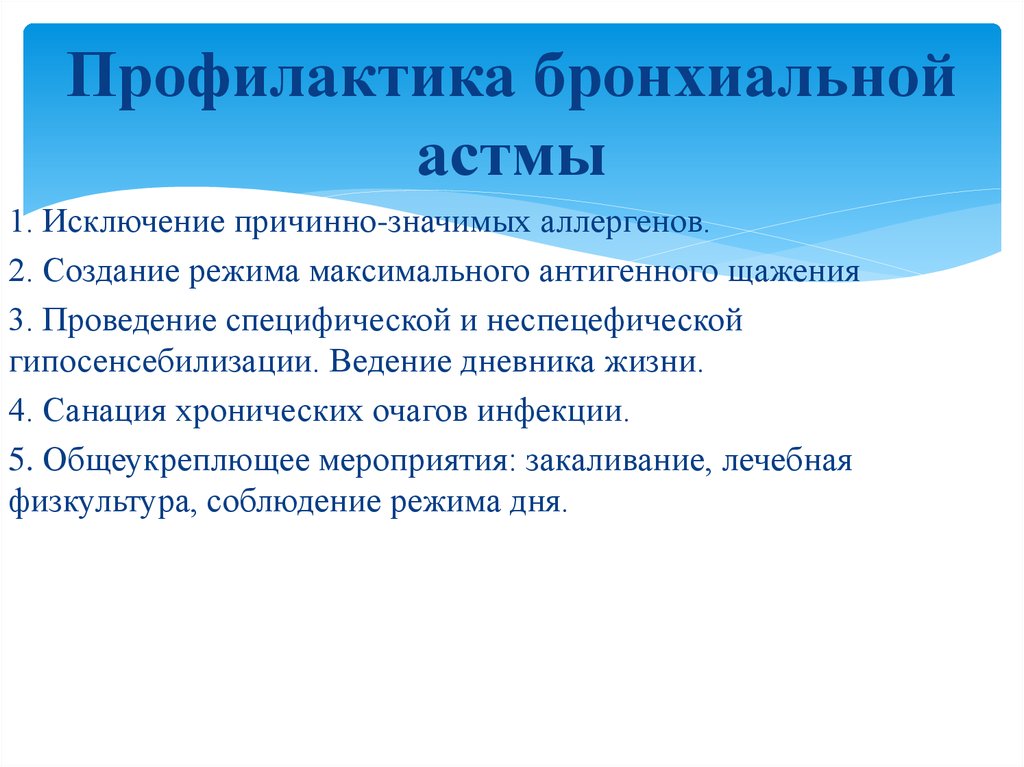 Профилактика бронхиальной астмы

1. Исключение причинно-значимых аллергенов.

2. Создание режима максимального антигенного щажения

3. Проведение специфической и неспецефической гипосенсебилизации. Ведение дневника жизни.

4. Санация хронических очагов инфекции.

5. Общеукреплющее мероприятия: закаливание, лечебная физкультура, соблюдение режима дня.